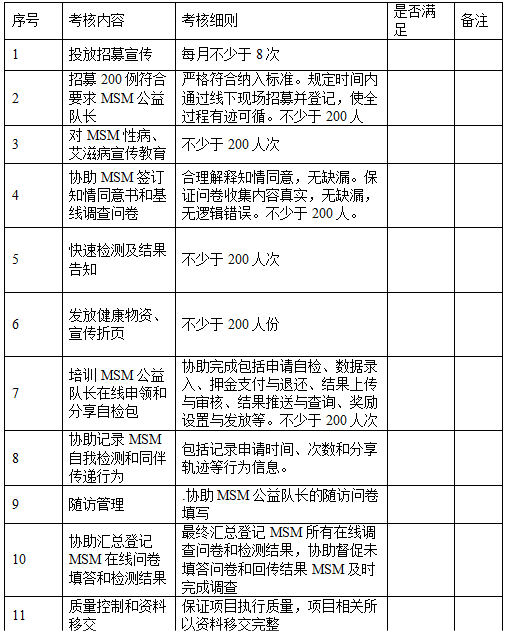 | 序号 | 考核内容 | 考核细则 | 是否满足 | 备注 |
|---|---|---|---|---|
| 1 | 投放招募宣传 | 每月不少于 8 次 | | |
| 2 | 招募 200 例符合要求 MSM 公益队长 | 严格符合纳入标准。规定时间内通过线下现场招募并登记，使全过程有迹可循。不少于 200 人 | | |
| 3 | 对 MSM 性病、艾滋病宣传教育 | 不少于 200 人次 | | |
| 4 | 协助 MSM 签订知情同意书和基线调查问卷 | 合理解释知情同意，无缺漏。保证问卷收集内容真实，无缺漏，无逻辑错误。不少于 200 人。 | | |
| 5 | 快速检测及结果告知 | 不少于 200 人次 | | |
| 6 | 发放健康物资、宣传折页 | 不少于 200 人份 | | |
| 7 | 培训 MSM 公益队长在线申领和分享自检包 | 协助完成包括申请自检、数据录入、押金支付与退还、结果上传与审核、结果推送与查询、奖励设置与发放等。不少于 200 人次 | | |
| 8 | 协助记录 MSM 自我检测和同伴传递行为 | 包括记录申请时间、次数和分享轨迹等行为信息。 | | |
| 9 | 随访管理 | .协助 MSM 公益队长的随访问卷填写 | | |
| 10 | 协助汇总登记 MSM 在线问卷填答和检测结果 | 最终汇总登记 MSM 所有在线调查问卷和检测结果，协助督促未填答问卷和回传结果 MSM 及时完成调查 | | |
| 11 | 质量控制和资料移交 | 保证项目执行质量，项目相关所以资料移交完整 | | |